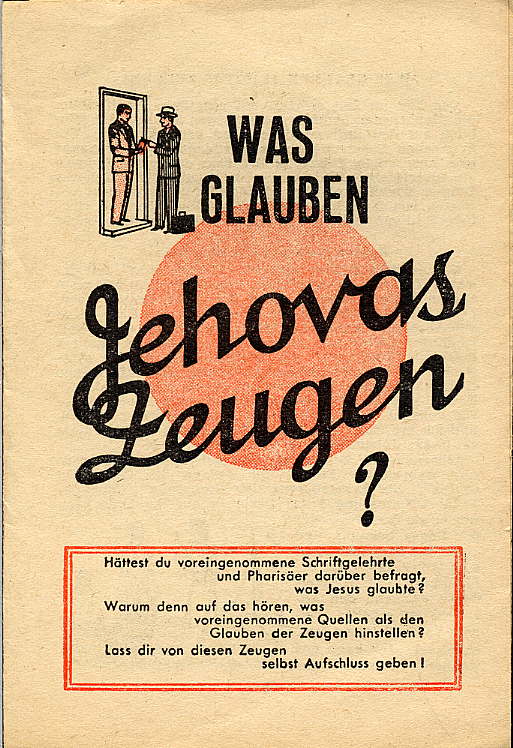 WAS GLAUBEN

Jehovas Zeugen

?

Hättest du voreingenommene Schriftgelehrte und Pharisäer darüber befragt, was Jesus glaubte?

Warum denn auf das hören, was voreingenommene Quellen als den Glauben der Zeugen hinstellen?

Lass dir von diesen Zeugen selbst Aufschluss geben!